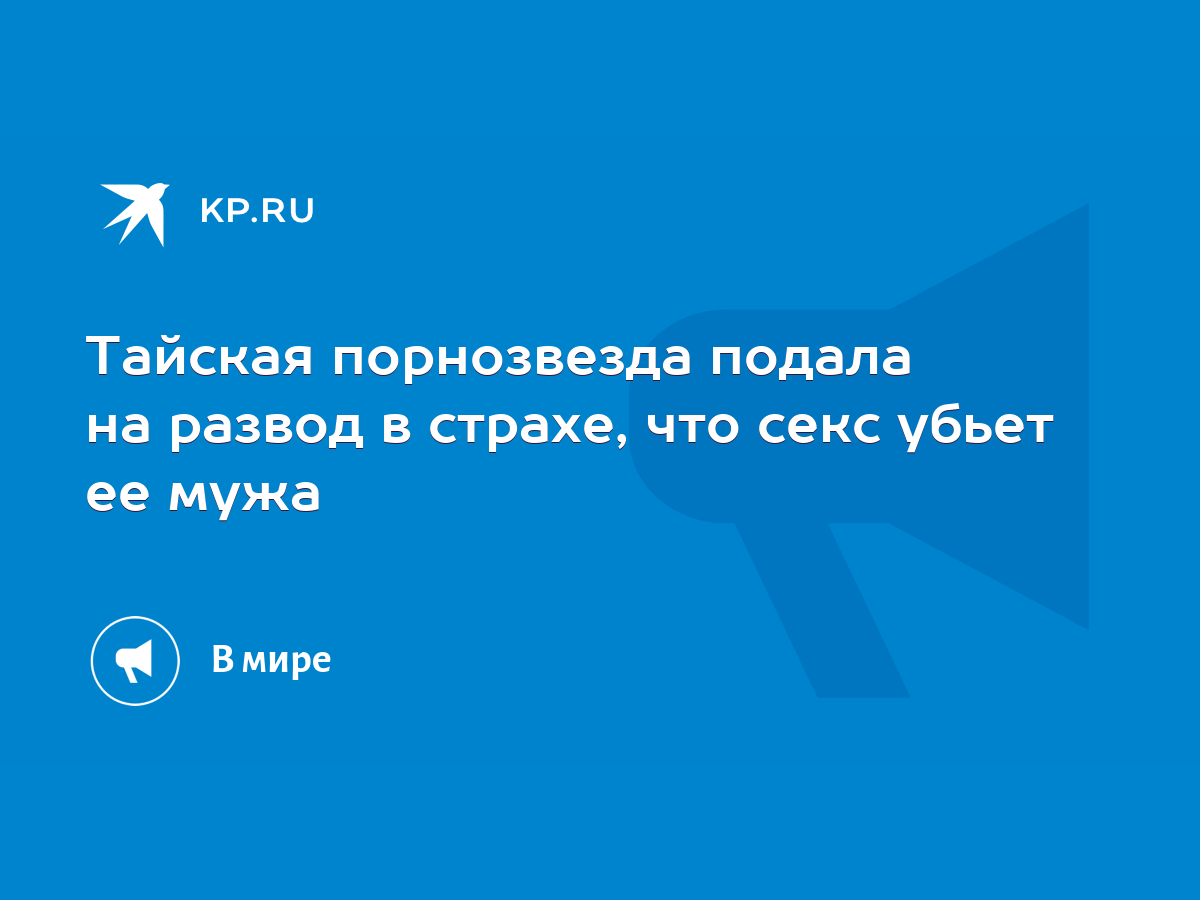 KP.RU

Тайская порнозвезда подала на развод в страхе, что секс убьет ее мужа

В мире